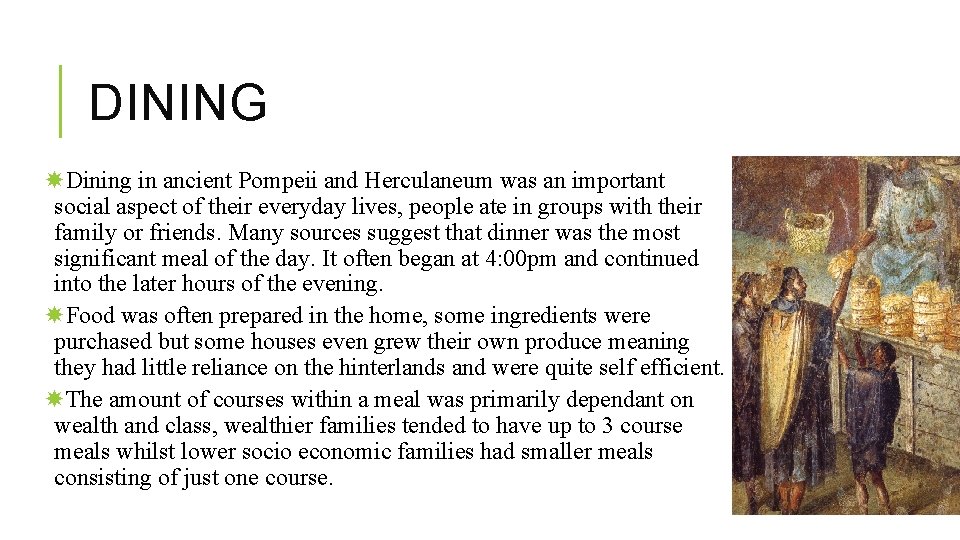 DINING

Dining in ancient Pompeii and Herculaneum was an important social aspect of their everyday lives, people ate in groups with their family or friends. Many sources suggest that dinner was the most significant meal of the day. It often began at 4:00pm and continued into the later hours of the evening.

Food was often prepared in the home, some ingredients were purchased but some houses even grew their own produce meaning they had little reliance on the hinterlands and were quite self efficient.

The amount of courses within a meal was primarily dependant on wealth and class, wealthier families tended to have up to 3 course meals whilst lower socio economic families had smaller meals consisting of just one course.